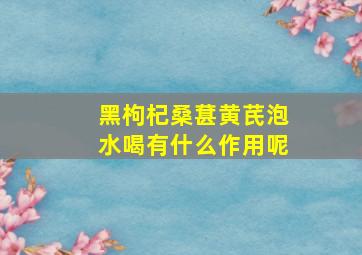 黑枸杞桑葚黄芪泡水喝有什么作用呢